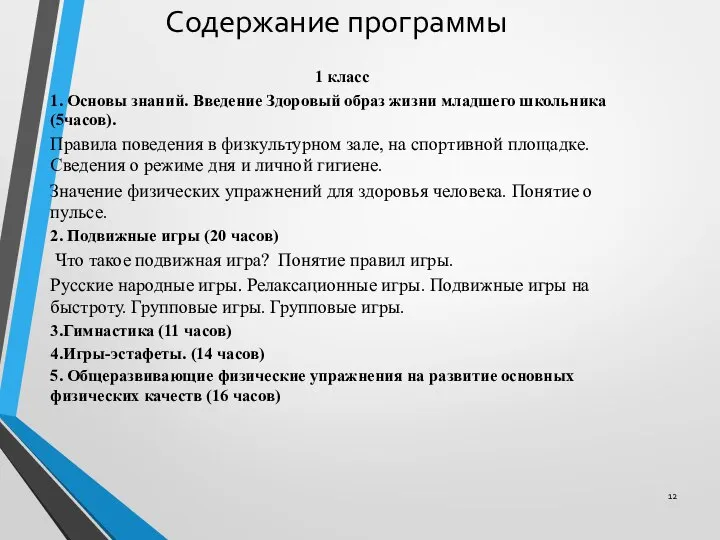 Содержание программы

1 класс

1. Основы знаний. Введение Здоровый образ жизни младшего школьника (5часов).

Правила поведения в физкультурном зале, на спортивной площадке. Сведения о режиме дня и личной гигиене.

Значение физических упражнений для здоровья человека. Понятие о пульсе.

2. Подвижные игры (20 часов)

Что такое подвижная игра? Понятие правил игры.

Русские народные игры. Релаксационные игры. Подвижные игры на быстроту. Групповые игры. Групповые игры.

3.Гимнастика (11 часов)

4.Игры-эстафеты. (14 часов)

5. Общеразвивающие физические упражнения на развитие основных физических качеств (16 часов)

12